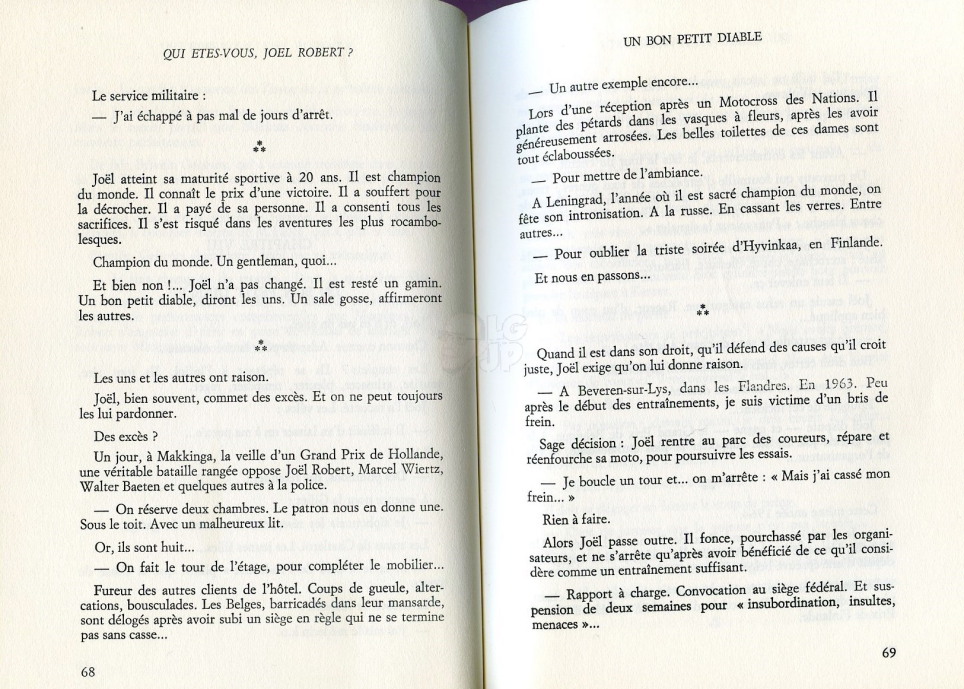 QUI ETES-VOUS, JOEL ROBERT ?

Le service militaire :

— J'ai échappé à pas mal de jours d'arrêt.

⁂

Joël atteint sa maturité sportive à 20 ans. Il est champion du monde. Il connaît le prix d'une victoire. Il a souffert pour la décrocher. Il a payé de sa personne. Il a consenti tous les sacrifices. Il s'est risqué dans les aventures les plus rocambolesques.

Champion du monde. Un gentleman, quoi...

Et bien non !... Joël n'a pas changé. Il est resté un gamin. Un bon petit diable, diront les uns. Un sale gosse, affirmeront les autres.

⁂

Les uns et les autres ont raison.

Joël, bien souvent, commet des excès. Et on ne peut toujours les lui pardonner.

Des excès ?

Un jour, à Makkinga, la veille d'un Grand Prix de Hollande, une véritable bataille rangée oppose Joël Robert, Marcel Wiertz, Walter Baeten et quelques autres à la police.

— On réserve deux chambres. Le patron nous en donne une. Sous le toit. Avec un malheureux lit.

Or, ils sont huit...

— On fait le tour de l'étage, pour compléter le mobilier...

Fureur des autres clients de l'hôtel. Coups de gueule, altercations, bousculades. Les Belges, barricadés dans leur mansarde, sont délogés après avoir subi un siège en règle qui ne se termine pas sans casse...

68

UN BON PETIT DIABLE

— Un autre exemple encore...

Lors d'une réception après un Motocross des Nations. Il plante des pétards dans les vasques à fleurs, après les avoir généreusement arrosées. Les belles toilettes de ces dames sont tout éclaboussées.

— Pour mettre de l'ambiance.

A Leningrad, l'année où il est sacré champion du monde, on fête son intronisation. A la russe. En cassant les verres. Entre autres...

— Pour oublier la triste soirée d'Hyvinkaa, en Finlande.

Et nous en passons...

⁂

Quand il est dans son droit, qu'il défend des causes qu'il croit juste, Joël exige qu'on lui donne raison.

— A Beveren-sur-Lys, dans les Flandres. En 1963. Peu après le début des entraînements, je suis victime d'un bris de frein.

Sage décision : Joël rentre au parc des coureurs, répare et réenfourche sa moto, pour poursuivre les essais.

— Je boucle un tour et... on m'arrête : « Mais j'ai cassé mon frein... »

Rien à faire.

Alors Joël passe outre. Il fonce, pourchassé par les organisateurs, et ne s'arrête qu'après avoir bénéficié de ce qu'il considère comme un entraînement suffisant.

— Rapport à charge. Convocation au siège fédéral. Et suspension de deux semaines pour « insubordination, insultes, menaces »...

69